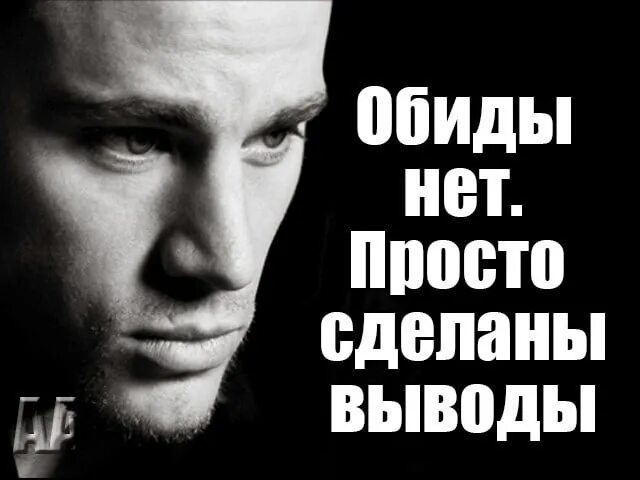 Обиды нет. Просто сделаны выводы

АБ